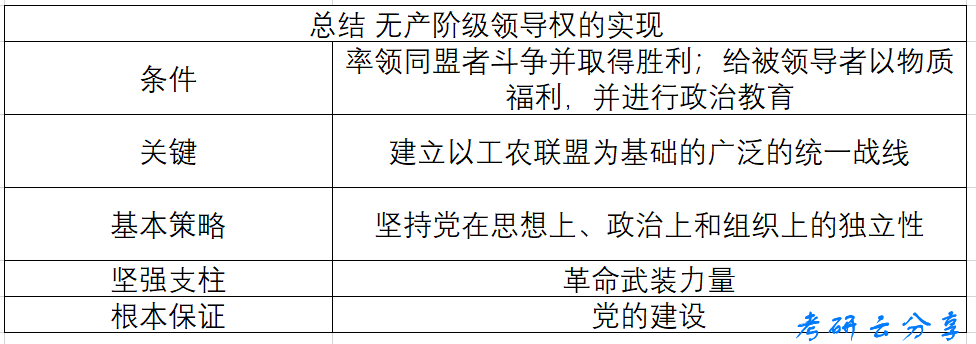 | 总结 无产阶级领导权的实现 | |
|---|---|
| 条件 | 率领同盟者斗争并取得胜利；给被领导者以物质福利，并进行政治教育 |
| 关键 | 建立以工农联盟为基础的广泛的统一战线 |
| 基本策略 | 坚持党在思想上、政治上和组织上的独立性 |
| 坚强支柱 | 革命武装力量 |
| 根本保证 | 党的建设 |

考研云分享